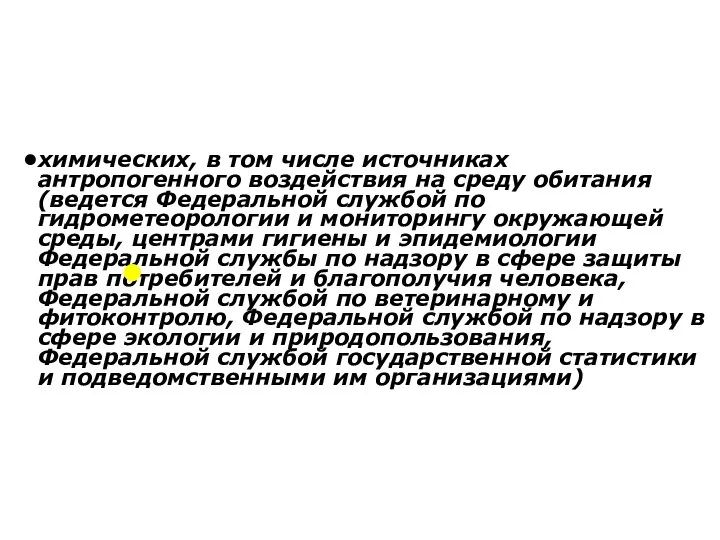 •химических, в том числе источниках антропогенного воздействия на среду обитания (ведется Федеральной службой по гидрометеорологии и мониторингу окружающей среды, центрами гигиены и эпидемиологии Федеральной службы по надзору в сфере защиты прав потребителей и благополучия человека, Федеральной службой по ветеринарному и фитоконтролю, Федеральной службой по надзору в сфере экологии и природопользования, Федеральной службой государственной статистики и подведомственными им организациями)